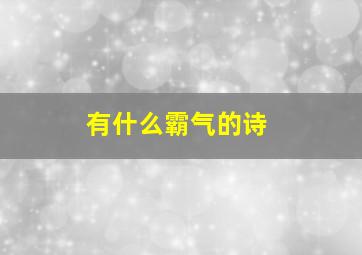 有什么霸气的诗